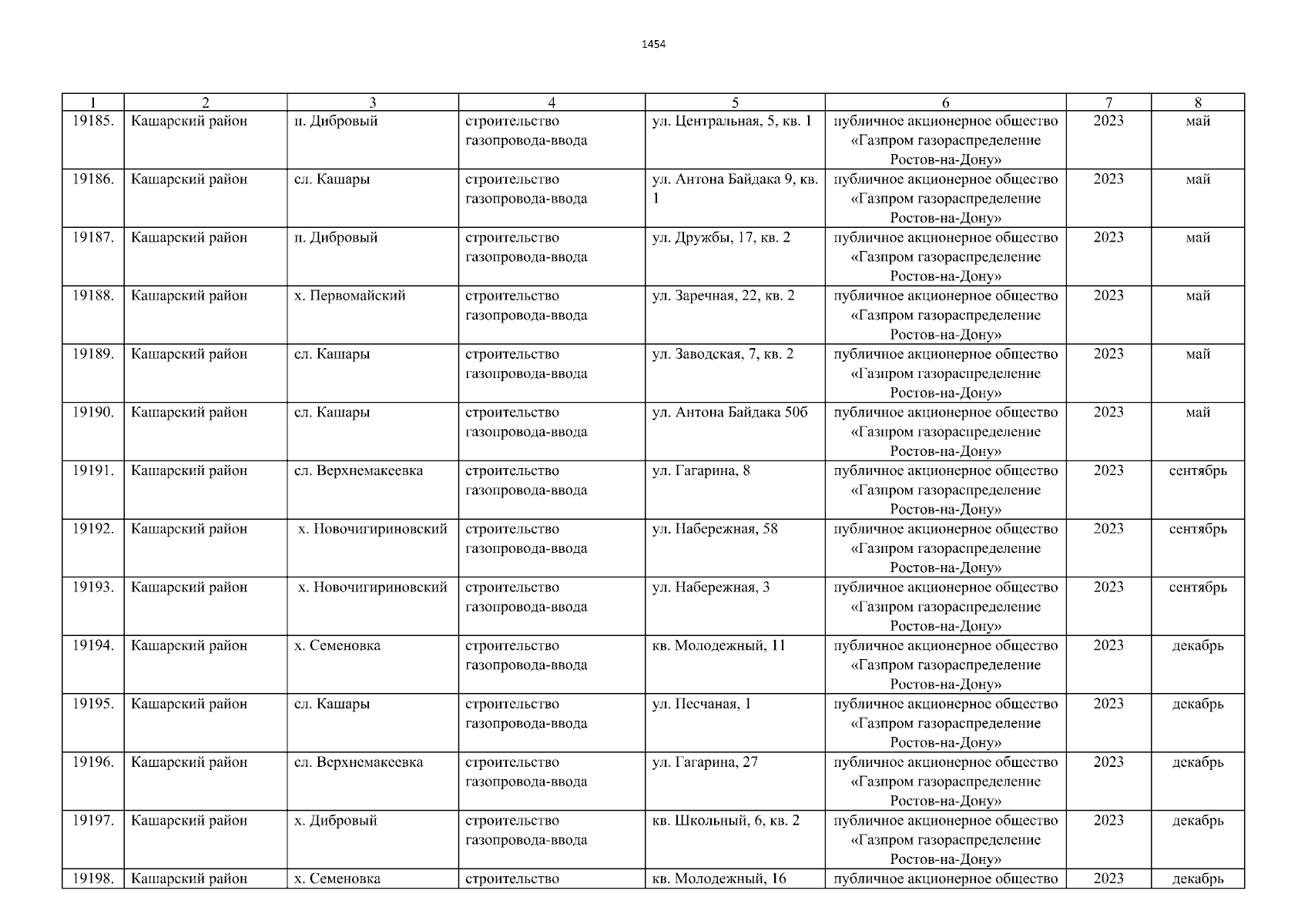 1454

| 1 | 2 | 3 | 4 | 5 | 6 | 7 | 8 |
|---|---|---|---|---|---|---|---|
| 19185. | Кашарский район | п. Дибровый | строительство газопровода-ввода | ул. Центральная, 5, кв. 1 | публичное акционерное общество «Газпром газораспределение Ростов-на-Дону» | 2023 | май |
| 19186. | Кашарский район | сл. Кашары | строительство газопровода-ввода | ул. Антона Байдака 9, кв. 1 | публичное акционерное общество «Газпром газораспределение Ростов-на-Дону» | 2023 | май |
| 19187. | Кашарский район | п. Дибровый | строительство газопровода-ввода | ул. Дружбы, 17, кв. 2 | публичное акционерное общество «Газпром газораспределение Ростов-на-Дону» | 2023 | май |
| 19188. | Кашарский район | х. Первомайский | строительство газопровода-ввода | ул. Заречная, 22, кв. 2 | публичное акционерное общество «Газпром газораспределение Ростов-на-Дону» | 2023 | май |
| 19189. | Кашарский район | сл. Кашары | строительство газопровода-ввода | ул. Заводская, 7, кв. 2 | публичное акционерное общество «Газпром газораспределение Ростов-на-Дону» | 2023 | май |
| 19190. | Кашарский район | сл. Кашары | строительство газопровода-ввода | ул. Антона Байдака 50б | публичное акционерное общество «Газпром газораспределение Ростов-на-Дону» | 2023 | май |
| 19191. | Кашарский район | сл. Верхнемакеевка | строительство газопровода-ввода | ул. Гагарина, 8 | публичное акционерное общество «Газпром газораспределение Ростов-на-Дону» | 2023 | сентябрь |
| 19192. | Кашарский район | х. Новочигириновский | строительство газопровода-ввода | ул. Набережная, 58 | публичное акционерное общество «Газпром газораспределение Ростов-на-Дону» | 2023 | сентябрь |
| 19193. | Кашарский район | х. Новочигириновский | строительство газопровода-ввода | ул. Набережная, 3 | публичное акционерное общество «Газпром газораспределение Ростов-на-Дону» | 2023 | сентябрь |
| 19194. | Кашарский район | х. Семеновка | строительство газопровода-ввода | кв. Молодежный, 11 | публичное акционерное общество «Газпром газораспределение Ростов-на-Дону» | 2023 | декабрь |
| 19195. | Кашарский район | сл. Кашары | строительство газопровода-ввода | ул. Песчаная, 1 | публичное акционерное общество «Газпром газораспределение Ростов-на-Дону» | 2023 | декабрь |
| 19196. | Кашарский район | сл. Верхнемакеевка | строительство газопровода-ввода | ул. Гагарина, 27 | публичное акционерное общество «Газпром газораспределение Ростов-на-Дону» | 2023 | декабрь |
| 19197. | Кашарский район | х. Дибровый | строительство газопровода-ввода | кв. Школьный, 6, кв. 2 | публичное акционерное общество «Газпром газораспределение Ростов-на-Дону» | 2023 | декабрь |
| 19198. | Кашарский район | х. Семеновка | строительство | кв. Молодежный, 16 | публичное акционерное общество | 2023 | декабрь |